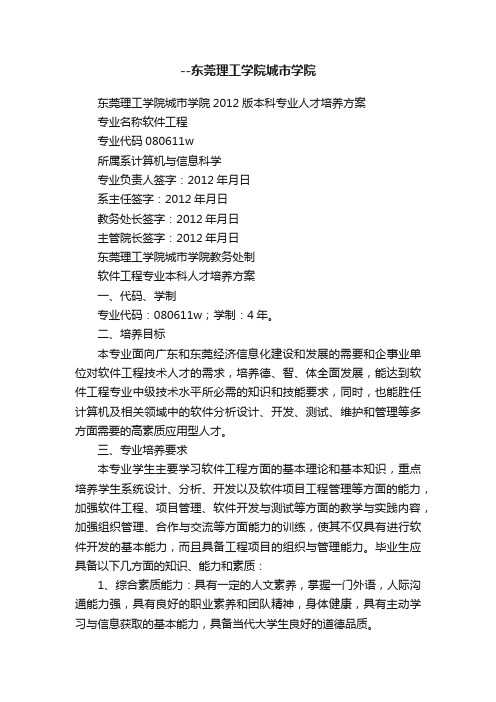 --东莞理工学院城市学院

东莞理工学院城市学院 2012 版本科专业人才培养方案

专业名称软件工程

专业代码 080611w

所属系计算机与信息科学

专业负责人签字：2012 年月日

系主任签字：2012 年月日

教务处长签字：2012 年月日

主管院长签字：2012 年月日

东莞理工学院城市学院教务处制

软件工程专业本科人才培养方案

一、代码、学制

专业代码：080611w；学制：4 年。

二、培养目标

本专业面向广东和东莞经济信息化建设和发展的需要和企事业单位对软件工程技术人才的需求，培养德、智、体全面发展，能达到软件工程专业中级技术水平所必需的知识和技能要求，同时，也能胜任计算机及相关领域中的软件分析设计、开发、测试、维护和管理等多方面需要的高素质应用型人才。

三、专业培养要求

本专业学生主要学习软件工程方面的基本理论和基本知识，重点培养学生系统设计、分析、开发以及软件项目工程管理等方面的能力，加强软件工程、项目管理、软件开发与测试等方面的教学与实践内容，加强组织管理、合作与交流等方面能力的训练，使其不仅具有进行软件开发的基本能力，而且具备工程项目的组织与管理能力。毕业生应具备以下几方面的知识、能力和素质：

1、综合素质能力：具有一定的人文素养，掌握一门外语，人际沟通能力强，具有良好的职业素养和团队精神，身体健康，具有主动学习与信息获取的基本能力，具备当代大学生良好的道德品质。